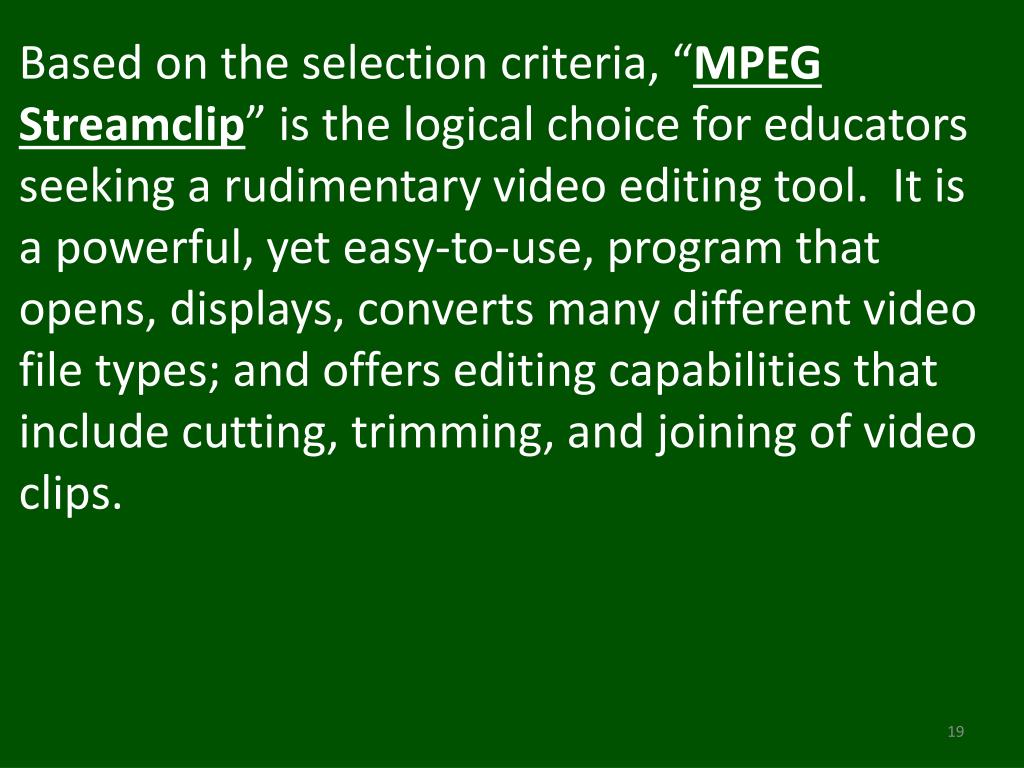 Based on the selection criteria, "MPEG Streamclip" is the logical choice for educators seeking a rudimentary video editing tool. It is a powerful, yet easy-to-use, program that opens, displays, converts many different video file types; and offers editing capabilities that include cutting, trimming, and joining of video clips.

19